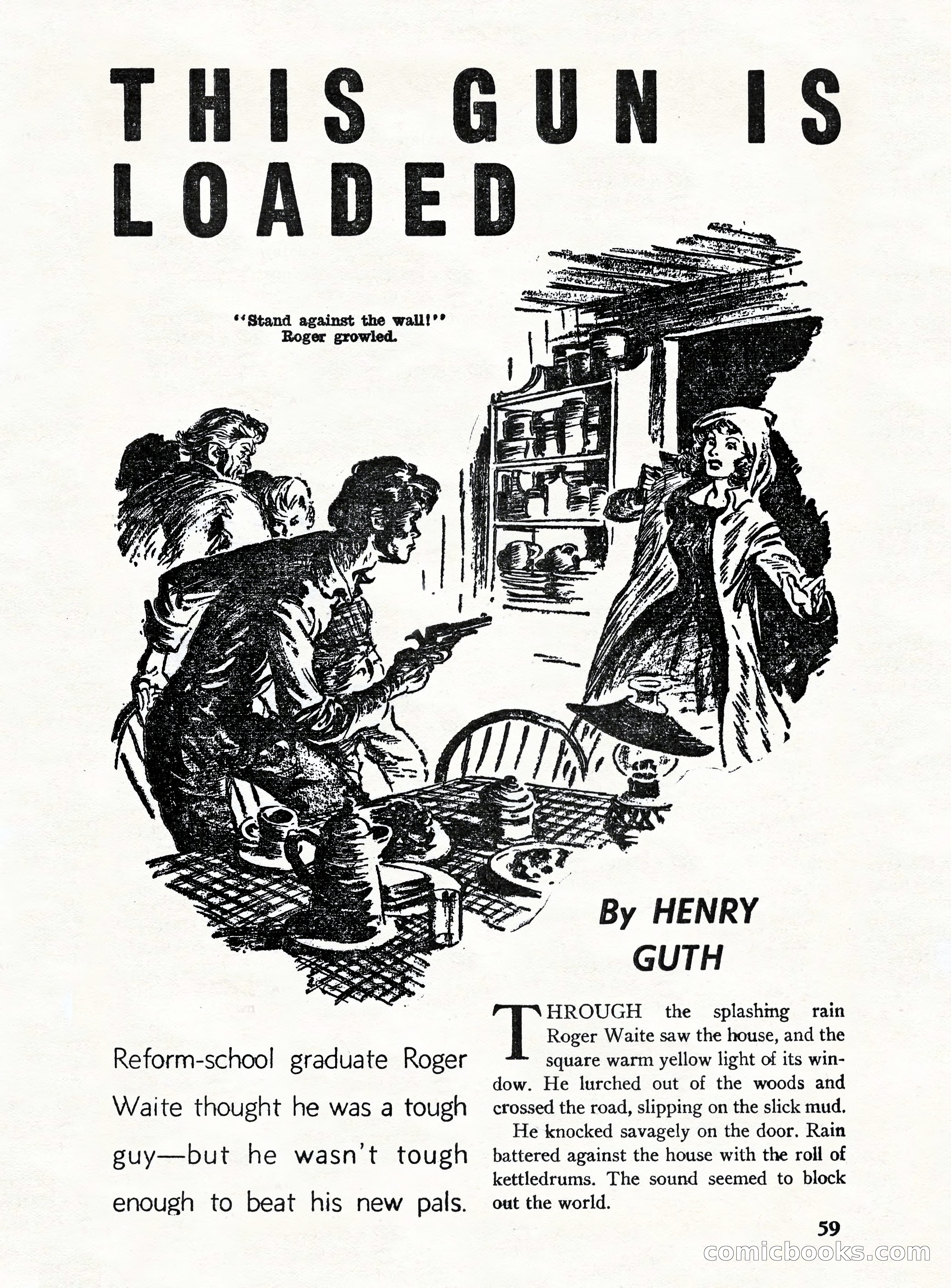 THIS GUN IS LOADED

"Stand against the wall!" Roger growled.

By HENRY GUTH

Reform-school graduate Roger Waite thought he was a tough guy—but he wasn't tough enough to beat his new pals.

THROUGH the splashing rain Roger Waite saw the house, and the square warm yellow light of its window. He lurched out of the woods and crossed the road, slipping on the slick mud.

He knocked savagely on the door. Rain battered against the house with the roll of kettledrums. The sound seemed to block out the world.

59

comicbooks.com